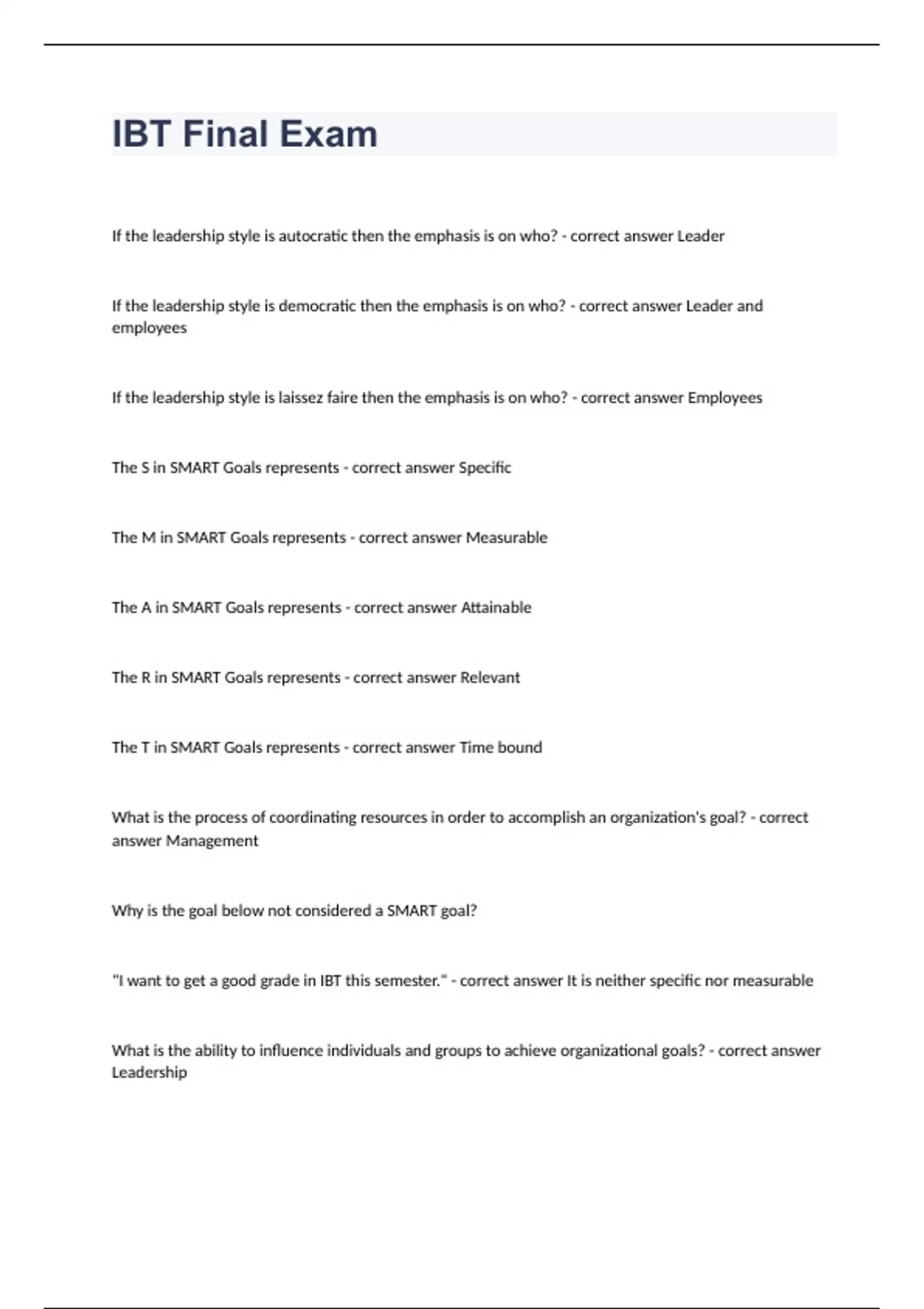 IBT Final Exam

If the leadership style is autocratic then the emphasis is on who? - correct answer Leader

If the leadership style is democratic then the emphasis is on who? - correct answer Leader and employees

If the leadership style is laissez faire then the emphasis is on who? - correct answer Employees

The S in SMART Goals represents - correct answer Specific

The M in SMART Goals represents - correct answer Measurable

The A in SMART Goals represents - correct answer Attainable

The R in SMART Goals represents - correct answer Relevant

The T in SMART Goals represents - correct answer Time bound

What is the process of coordinating resources in order to accomplish an organization's goal? - correct answer Management

Why is the goal below not considered a SMART goal?

"I want to get a good grade in IBT this semester." - correct answer It is neither specific nor measurable

What is the ability to influence individuals and groups to achieve organizational goals? - correct answer Leadership